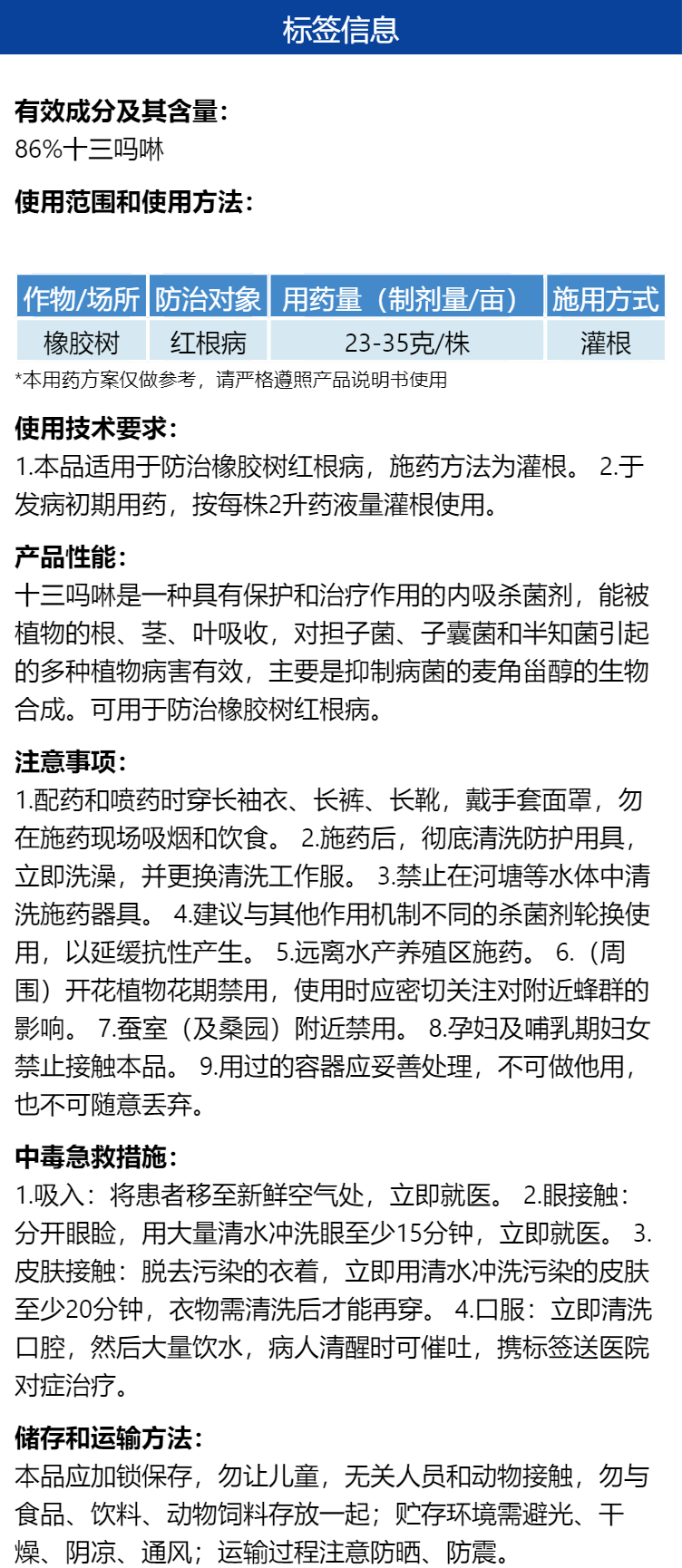 标签信息

有效成分及其含量:
86%十三吗啉

使用范围和使用方法:

| 作物/场所 | 防治对象 | 用药量（制剂量/亩） | 施用方式 |
|---|---|---|---|
| 橡胶树 | 红根病 | 23-35克/株 | 灌根 |

*本用药方案仅做参考，请严格遵照产品说明书使用

使用技术要求:
1.本品适用于防治橡胶树红根病，施药方法为灌根。 2.于发病初期用药，按每株2升药液量灌根使用。

产品性能:
十三吗啉是一种具有保护和治疗作用的内吸杀菌剂，能被植物的根、茎、叶吸收，对担子菌、子囊菌和半知菌引起的多种植物病害有效，主要是抑制病菌的麦角甾醇的生物合成。可用于防治橡胶树红根病。

注意事项:
1.配药和喷药时穿长袖衣、长裤、长靴，戴手套面罩，勿在施药现场吸烟和饮食。 2.施药后，彻底清洗防护用具，立即洗澡，并更换清洗工作服。 3.禁止在河塘等水体中清洗施药器具。 4.建议与其他作用机制不同的杀菌剂轮换使用，以延缓抗性产生。 5.远离水产养殖区施药。 6.（周围）开花植物花期禁用，使用时应密切关注对附近蜂群的影响。 7.蚕室（及桑园）附近禁用。 8.孕妇及哺乳期妇女禁止接触本品。 9.用过的容器应妥善处理，不可做他用，也不可随意丢弃。

中毒急救措施:
1.吸入：将患者移至新鲜空气处，立即就医。 2.眼接触：分开眼睑，用大量清水冲洗眼至少15分钟，立即就医。 3.皮肤接触：脱去污染的衣着，立即用清水冲洗污染的皮肤至少20分钟，衣物需清洗后才能再穿。 4.口服：立即清洗口腔，然后大量饮水，病人清醒时可催吐，携标签送医院对症治疗。

储存和运输方法:
本品应加锁保存，勿让儿童，无关人员和动物接触，勿与食品、饮料、动物饲料存放一起；贮存环境需避光、干燥、阴凉、通风；运输过程注意防晒、防震。